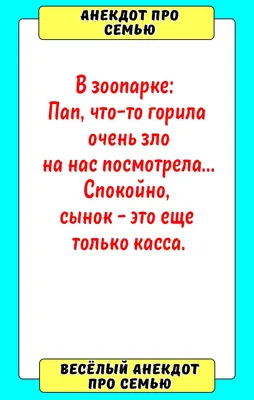 АНЕКДОТ ПРО СЕМЬЮ

В зоопарке:
Пап, что-то горила очень зло на нас посмотрела...
Спокойно, сынок - это еще только касса.

ВЕСЁЛЫЙ АНЕКДОТ ПРО СЕМЬЮ